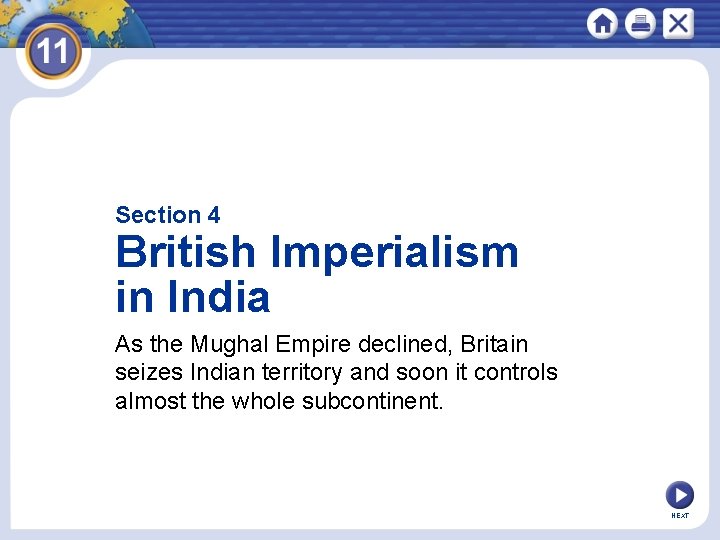 11

Section 4

British Imperialism in India

As the Mughal Empire declined, Britain seizes Indian territory and soon it controls almost the whole subcontinent.

NEXT